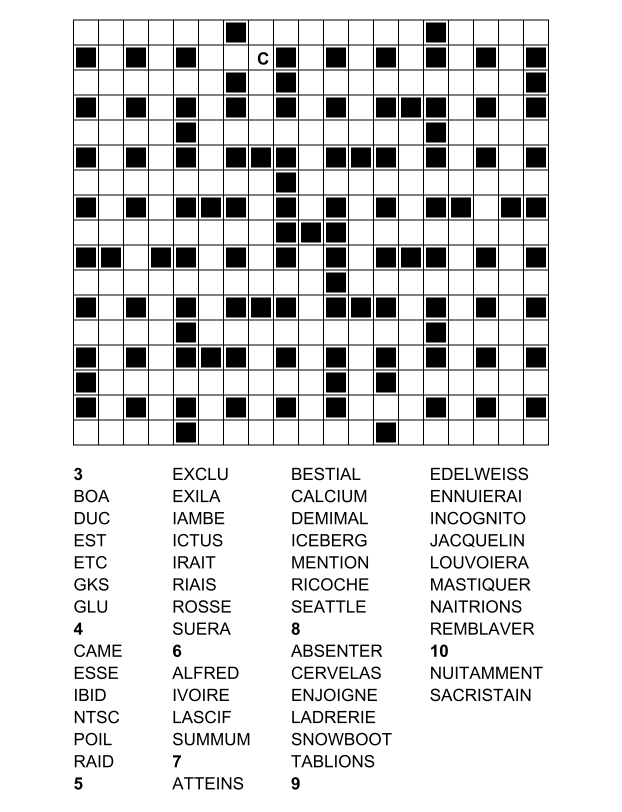 C

3
BOA
DUC
EST
ETC
GKS
GLU
4
CAME
ESSE
IBID
NTSC
POIL
RAID
5

EXCLU
EXILA
IAMBE
ICTUS
IRAIT
RIAIS
ROSSE
SUERA
6
ALFRED
IVOIRE
LASCIF
SUMMUM
7
ATTEINS

BESTIAL
CALCIUM
DEMIMAL
ICEBERG
MENTION
RICOCHE
SEATTLE
8
ABSENTER
CERVELAS
ENJOIGNE
LADRERIE
SNOWBOOT
TABLIONS
9

EDELWEISS
ENNUIERAI
INCOGNITO
JACQUELIN
LOUVOIERA
MASTIQUER
NAITRIONS
REMBLAVER
10
NUITAMMENT
SACRISTAIN